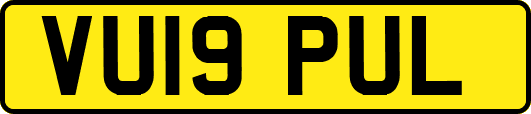 VU19 PUL